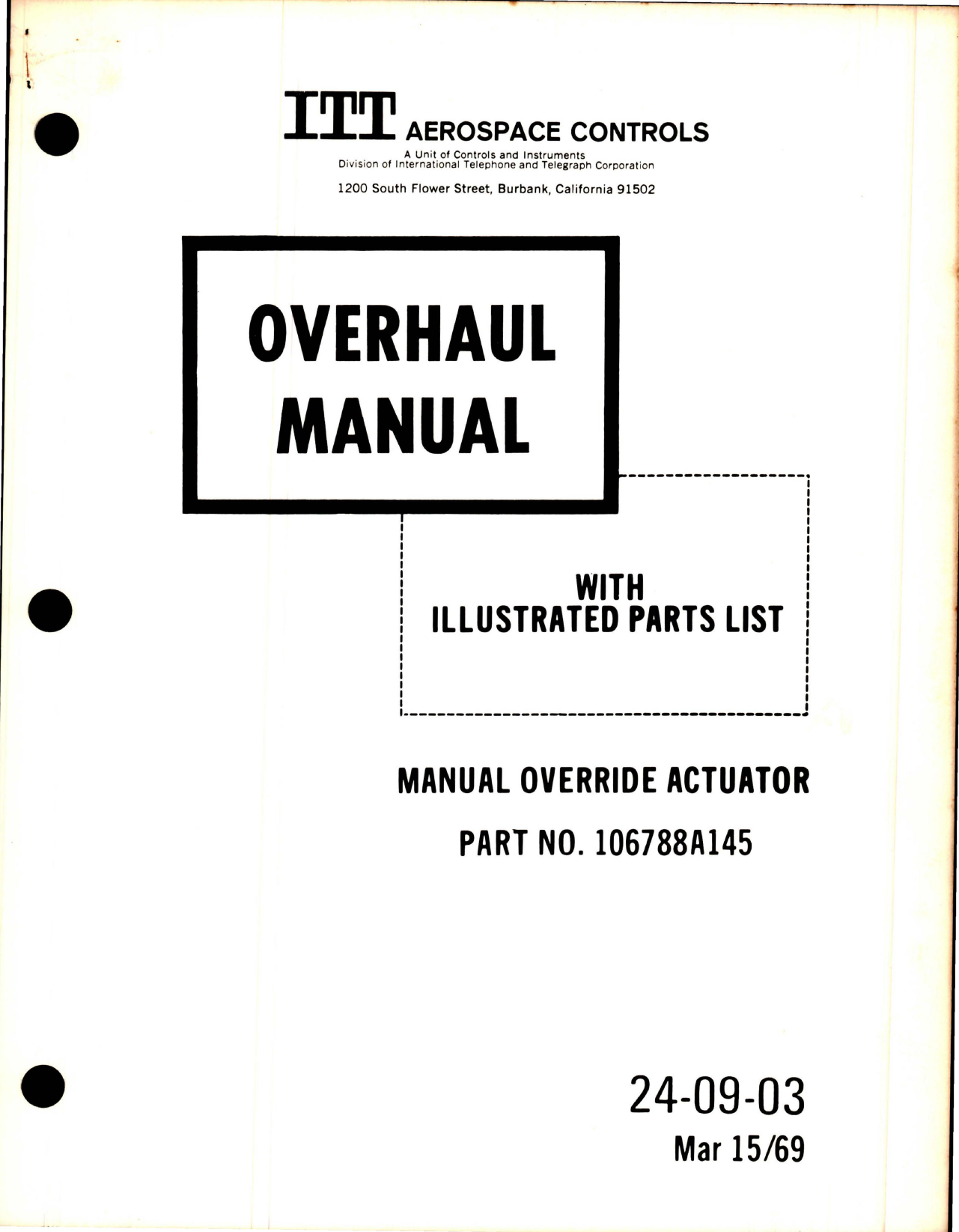 ITT AEROSPACE CONTROLS
A Unit of Controls and Instruments
Division of International Telephone and Telegraph Corporation
1200 South Flower Street, Burbank, California 91502

OVERHAUL MANUAL

WITH ILLUSTRATED PARTS LIST

MANUAL OVERRIDE ACTUATOR

PART NO. 106788A145

24-09-03
Mar 15/69